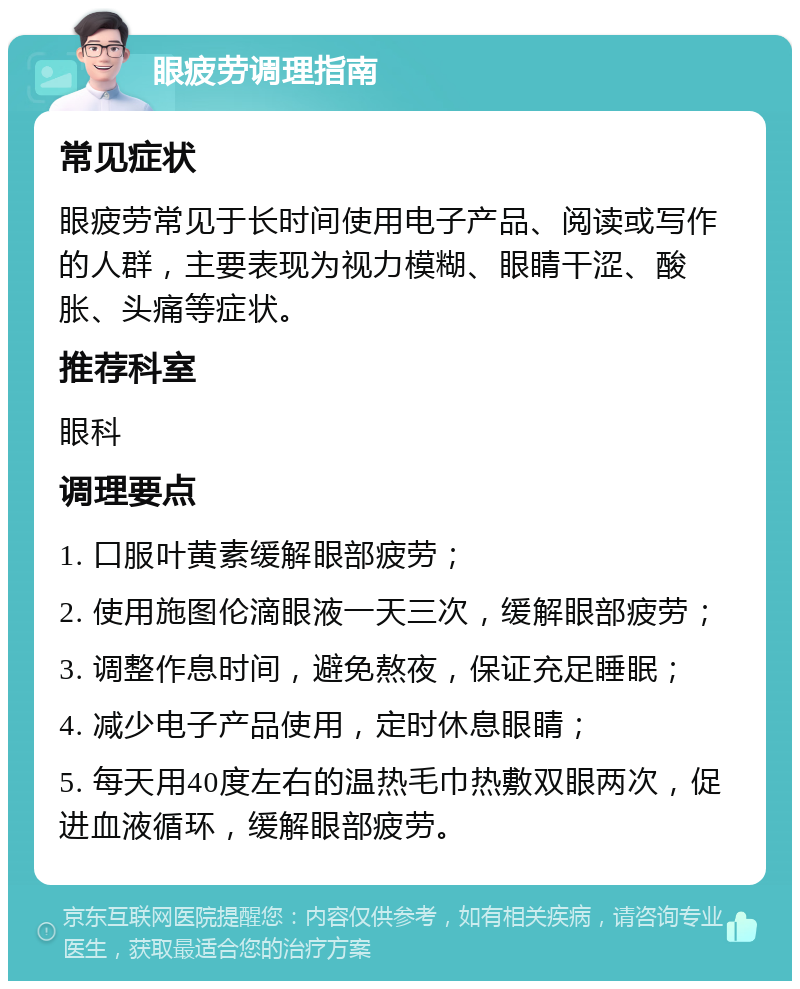 眼疲劳调理指南

常见症状

眼疲劳常见于长时间使用电子产品、阅读或写作的人群，主要表现为视力模糊、眼睛干涩、酸胀、头痛等症状。

推荐科室

眼科

调理要点

1. 口服叶黄素缓解眼部疲劳；

2. 使用施图伦滴眼液一天三次，缓解眼部疲劳；

3. 调整作息时间，避免熬夜，保证充足睡眠；

4. 减少电子产品使用，定时休息眼睛；

5. 每天用40度左右的温热毛巾热敷双眼两次，促进血液循环，缓解眼部疲劳。

京东互联网医院提醒您：内容仅供参考，如有相关疾病，请咨询专业医生，获取最适合您的治疗方案